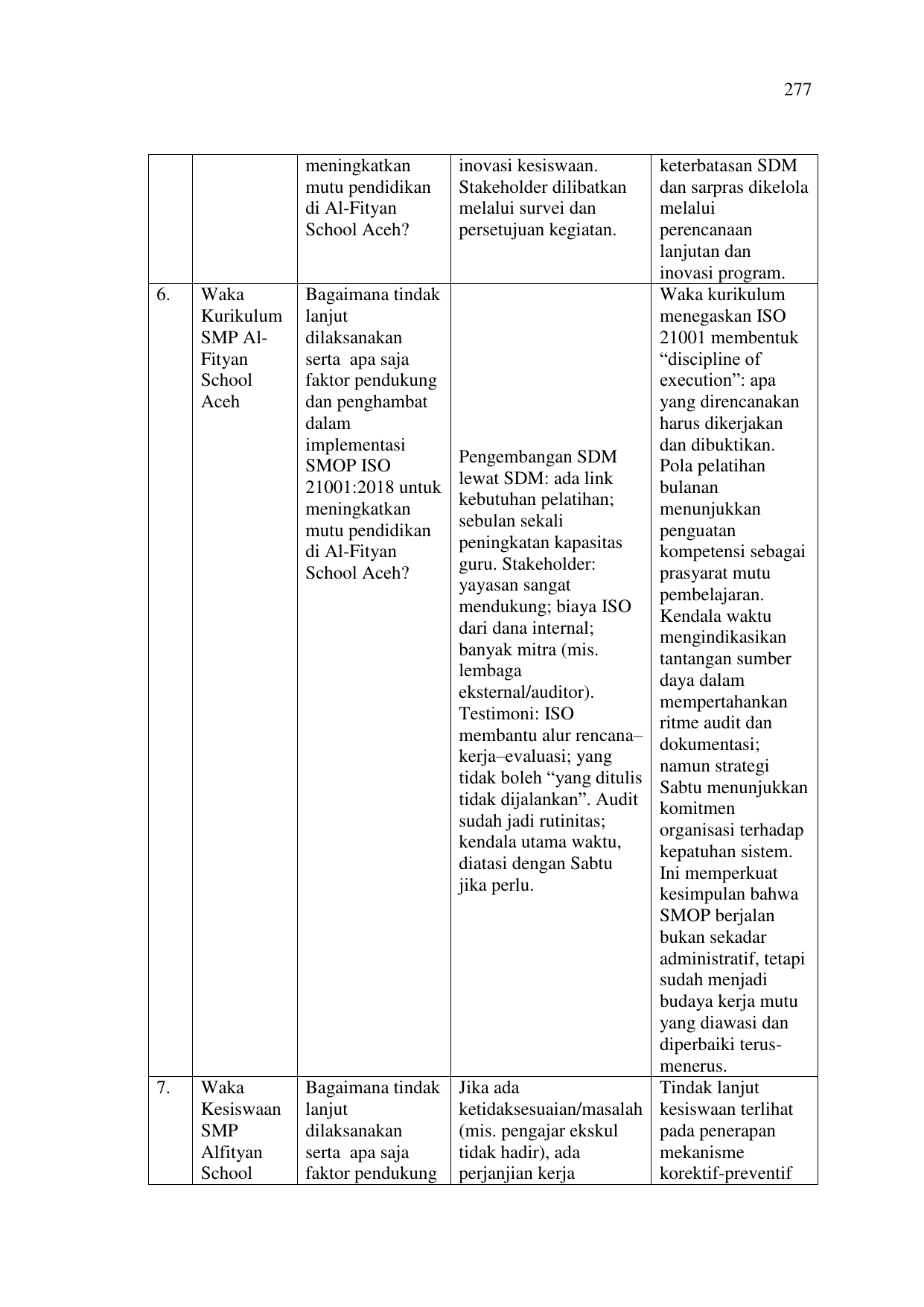 277

|  |  | meningkatkan mutu pendidikan di Al-Fityan School Aceh? | inovasi kesiswaan. Stakeholder dilibatkan melalui survei dan persetujuan kegiatan. | keterbatasan SDM dan sarpras dikelola melalui perencanaan lanjutan dan inovasi program. |
|---|---|---|---|---|
| 6. | Waka Kurikulum SMP Al-Fityan School Aceh | Bagaimana tindak lanjut dilaksanakan serta apa saja faktor pendukung dan penghambat dalam implementasi SMOP ISO 21001:2018 untuk meningkatkan mutu pendidikan di Al-Fityan School Aceh? | Pengembangan SDM lewat SDM: ada link kebutuhan pelatihan; sebulan sekali peningkatan kapasitas guru. Stakeholder: yayasan sangat mendukung; biaya ISO dari dana internal; banyak mitra (mis. lembaga eksternal/auditor). Testimoni: ISO membantu alur rencana–kerja–evaluasi; yang tidak boleh "yang ditulis tidak dijalankan". Audit sudah jadi rutinitas; kendala utama waktu, diatasi dengan Sabtu jika perlu. | Waka kurikulum menegaskan ISO 21001 membentuk "discipline of execution": apa yang direncanakan harus dikerjakan dan dibuktikan. Pola pelatihan bulanan menunjukkan penguatan kompetensi sebagai prasyarat mutu pembelajaran. Kendala waktu mengindikasikan tantangan sumber daya dalam mempertahankan ritme audit dan dokumentasi; namun strategi Sabtu menunjukkan komitmen organisasi terhadap kepatuhan sistem. Ini memperkuat kesimpulan bahwa SMOP berjalan bukan sekadar administratif, tetapi sudah menjadi budaya kerja mutu yang diawasi dan diperbaiki terus-menerus. |
| 7. | Waka Kesiswaan SMP Alfityan School | Bagaimana tindak lanjut dilaksanakan serta apa saja faktor pendukung | Jika ada ketidaksesuaian/masalah (mis. pengajar ekskul tidak hadir), ada perjanjian kerja | Tindak lanjut kesiswaan terlihat pada penerapan mekanisme korektif-preventif |